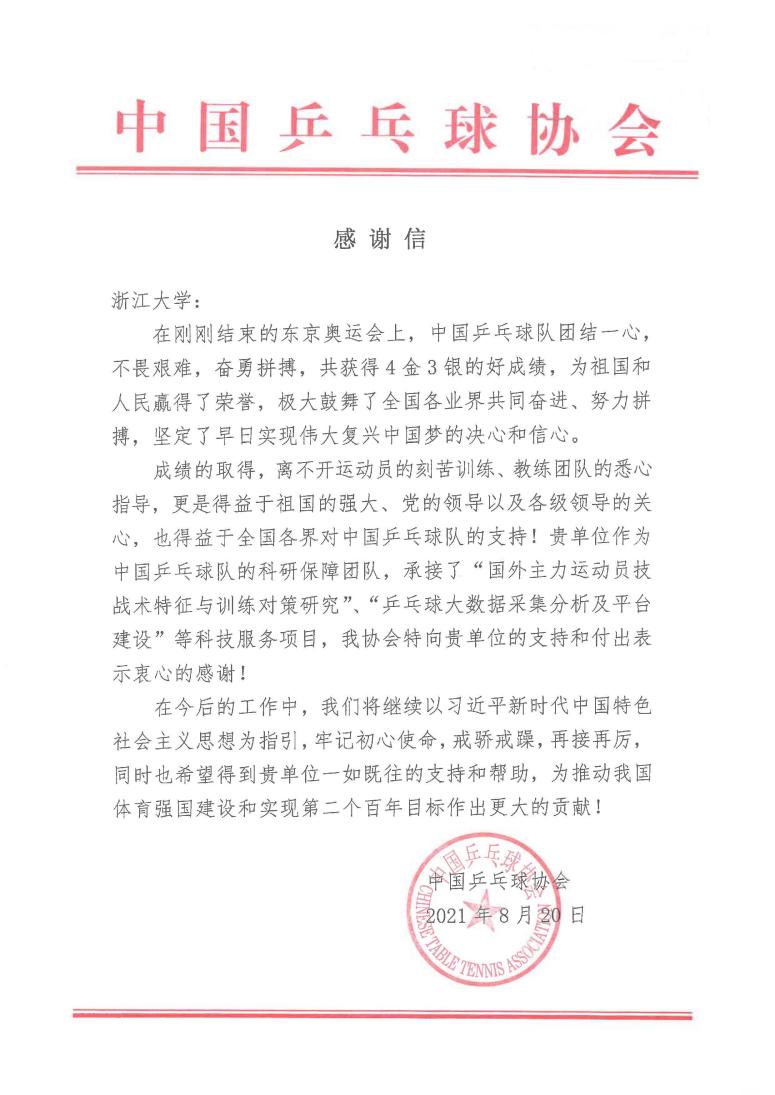 中国乒乓球协会

感谢信

浙江大学：

在刚刚结束的东京奥运会上，中国乒乓球队团结一心，不畏艰难，奋勇拼搏，共获得4金3银的好成绩，为祖国和人民赢得了荣誉，极大鼓舞了全国各业界共同奋进、努力拼搏，坚定了早日实现伟大复兴中国梦的决心和信心。

成绩的取得，离不开运动员的刻苦训练、教练团队的悉心指导，更是得益于祖国的强大、党的领导以及各级领导的关心，也得益于全国各界对中国乒乓球队的支持！贵单位作为中国乒乓球队的科研保障团队，承接了“国外主力运动员技战术特征与训练对策研究”、“乒乓球大数据采集分析及平台建设”等科技服务项目，我协会特向贵单位的支持和付出表示衷心的感谢！

在今后的工作中，我们将继续以习近平新时代中国特色社会主义思想为指引，牢记初心使命，戒骄戒躁，再接再厉，同时也希望得到贵单位一如既往的支持和帮助，为推动我国体育强国建设和实现第二个百年目标作出更大的贡献！

中国乒乓球协会
2021年8月20日

中国乒乓球协会
CHINESE TABLE TENNIS ASSOCIATION